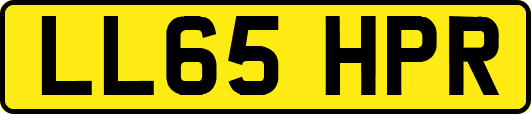 LL65 HPR